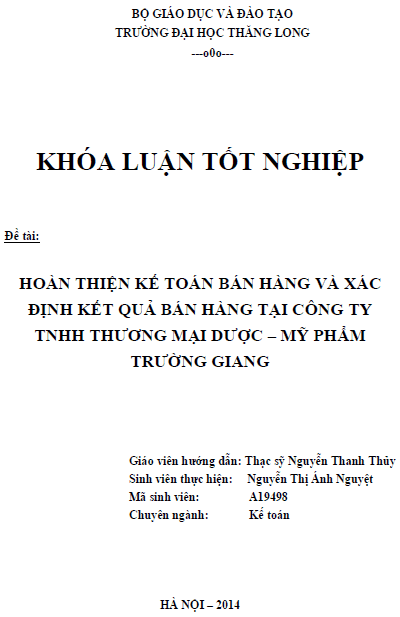 BỘ GIÁO DỤC VÀ ĐÀO TẠO
TRƯỜNG ĐẠI HỌC THĂNG LONG
---o0o---

KHÓA LUẬN TỐT NGHIỆP

Đề tài:

HOÀN THIỆN KẾ TOÁN BÁN HÀNG VÀ XÁC ĐỊNH KẾT QUẢ BÁN HÀNG TẠI CÔNG TY TNHH THƯƠNG MẠI DƯỢC – MỸ PHẨM TRƯỜNG GIANG

Giáo viên hướng dẫn: Thạc sỹ Nguyễn Thanh Thủy
Sinh viên thực hiện: Nguyễn Thị Ánh Nguyệt
Mã sinh viên: A19498
Chuyên ngành: Kế toán

HÀ NỘI – 2014